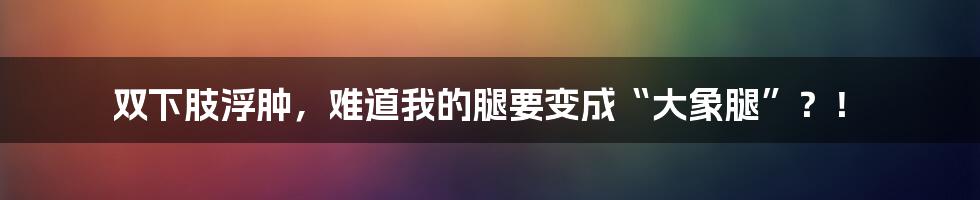 双下肢浮肿，难道我的腿要变成“大象腿”？！